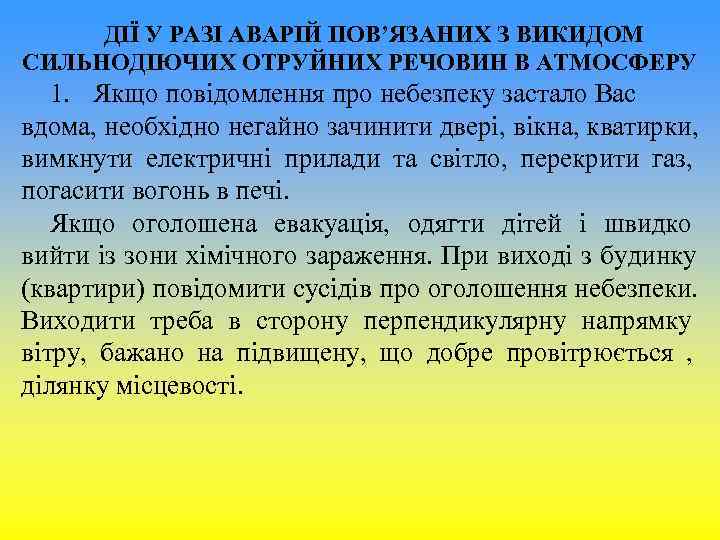 ДІЇ У РАЗІ АВАРІЙ ПОВ'ЯЗАНИХ З ВИКИДОМ СИЛЬНОДІЮЧИХ ОТРУЙНИХ РЕЧОВИН В АТМОСФЕРУ

1. Якщо повідомлення про небезпеку застало Вас вдома, необхідно негайно зачинити двері, вікна, кватирки, вимкнути електричні прилади та світло, перекрити газ, погасити вогонь в печі.

Якщо оголошена евакуація, одягти дітей і швидко вийти із зони хімічного зараження. При виході з будинку (квартири) повідомити сусідів про оголошення небезпеки. Виходити треба в сторону перпендикулярну напрямку вітру, бажано на підвищену, що добре провітрюється , ділянку місцевості.